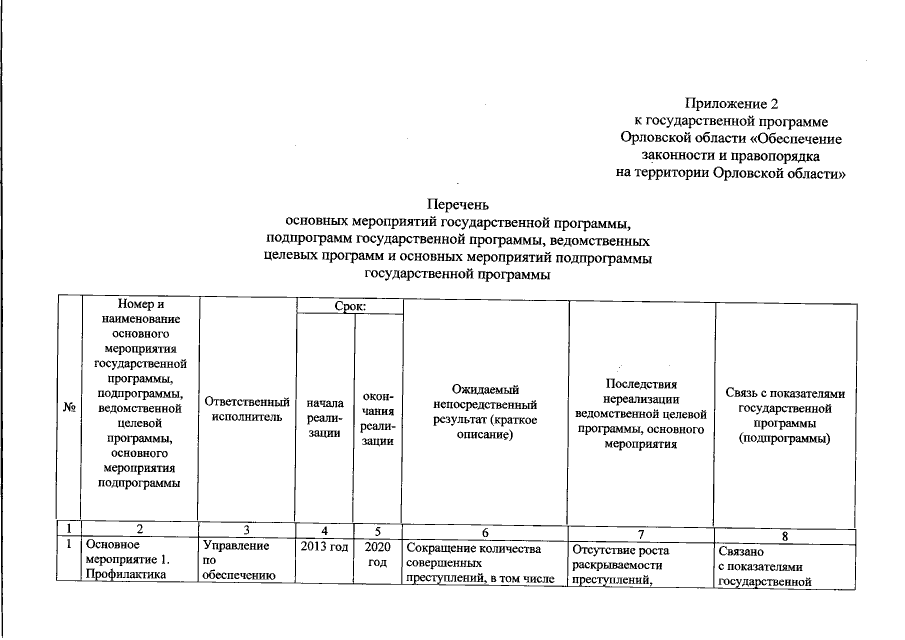 Приложение 2
к государственной программе
Орловской области «Обеспечение
законности и правопорядка
на территории Орловской области»

Перечень
основных мероприятий государственной программы,
подпрограмм государственной программы, ведомственных
целевых программ и основных мероприятий подпрограммы
государственной программы

| № | Номер и наименование основного мероприятия государственной программы, подпрограммы, ведомственной целевой программы, основного мероприятия подпрограммы | Ответственный исполнитель | Срок: начала реализации | Срок: окончания реализации | Ожидаемый непосредственный результат (краткое описание) | Последствия нереализации ведомственной целевой программы, основного мероприятия | Связь с показателями государственной программы (подпрограммы) |
|---|---|---|---|---|---|---|---|
| 1 | 2 | 3 | 4 | 5 | 6 | 7 | 8 |
| 1 | Основное мероприятие 1. Профилактика | Управление по обеспечению | 2013 год | 2020 год | Сокращение количества совершенных преступлений, в том числе | Отсутствие роста раскрываемости преступлений, | Связано с показателями государственной |